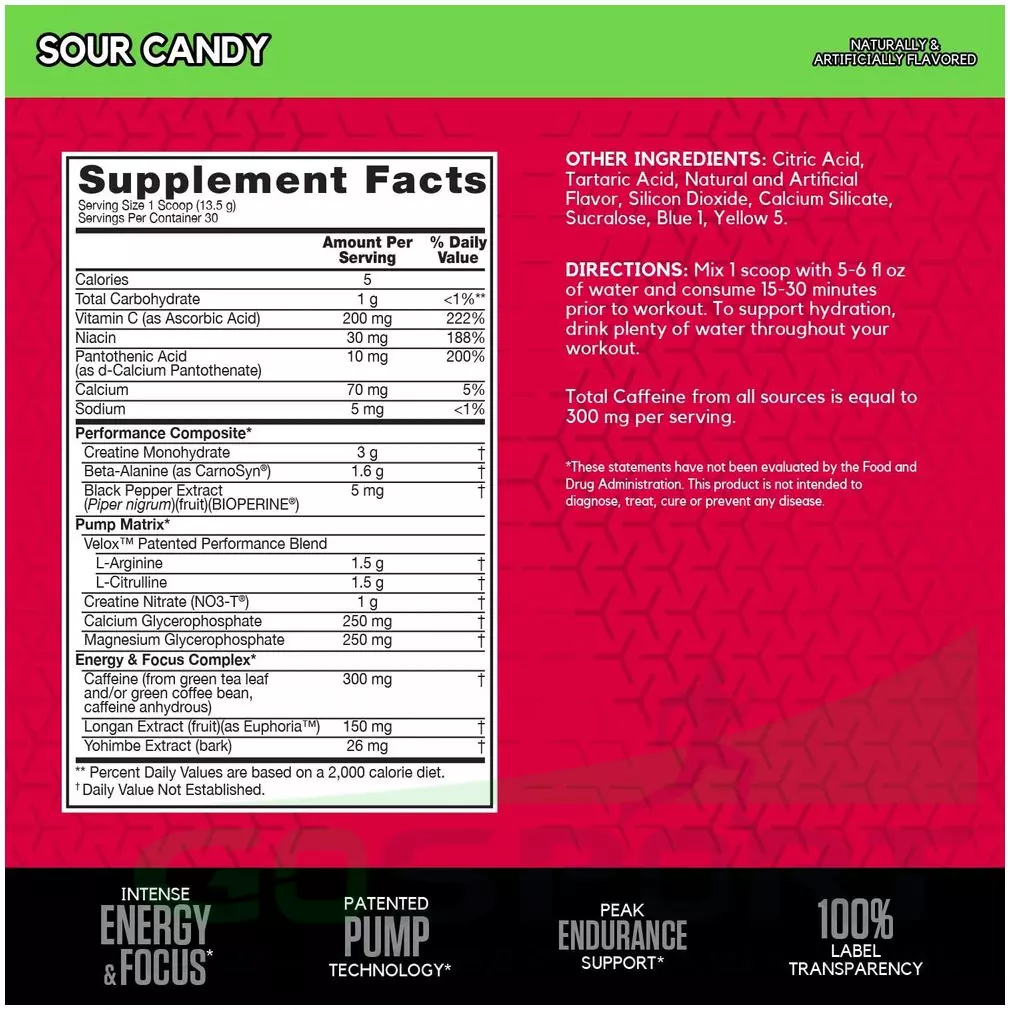 SOUR CANDY

NATURALLY &
ARTIFICIALLY FLAVORED

Supplement Facts
Serving Size 1 Scoop (13.5 g)
Servings Per Container 30

| | Amount Per Serving | % Daily Value |
|---|---|---|
| Calories | 5 | |
| Total Carbohydrate | 1 g | <1%** |
| Vitamin C (as Ascorbic Acid) | 200 mg | 222% |
| Niacin | 30 mg | 188% |
| Pantothenic Acid (as d-Calcium Pantothenate) | 10 mg | 200% |
| Calcium | 70 mg | 5% |
| Sodium | 5 mg | <1% |
| Performance Composite* | | |
| Creatine Monohydrate | 3 g | † |
| Beta-Alanine (as CarnoSyn®) | 1.6 g | † |
| Black Pepper Extract (Piper nigrum)(fruit)(BIOPERINE®) | 5 mg | † |
| Pump Matrix* | | |
| Velox™ Patented Performance Blend | | |
| L-Arginine | 1.5 g | † |
| L-Citrulline | 1.5 g | † |
| Creatine Nitrate (NO3-T®) | 1 g | † |
| Calcium Glycerophosphate | 250 mg | † |
| Magnesium Glycerophosphate | 250 mg | † |
| Energy & Focus Complex* | | |
| Caffeine (from green tea leaf and/or green coffee bean, caffeine anhydrous) | 300 mg | † |
| Longan Extract (fruit)(as Euphoria™) | 150 mg | † |
| Yohimbe Extract (bark) | 26 mg | † |

** Percent Daily Values are based on a 2,000 calorie diet.
† Daily Value Not Established.

OTHER INGREDIENTS: Citric Acid, Tartaric Acid, Natural and Artificial Flavor, Silicon Dioxide, Calcium Silicate, Sucralose, Blue 1, Yellow 5.

DIRECTIONS: Mix 1 scoop with 5-6 fl oz of water and consume 15-30 minutes prior to workout. To support hydration, drink plenty of water throughout your workout.

Total Caffeine from all sources is equal to 300 mg per serving.

*These statements have not been evaluated by the Food and Drug Administration. This product is not intended to diagnose, treat, cure or prevent any disease.

INTENSE
ENERGY
& FOCUS*

PATENTED
PUMP
TECHNOLOGY*

PEAK
ENDURANCE
SUPPORT*

100%
LABEL
TRANSPARENCY